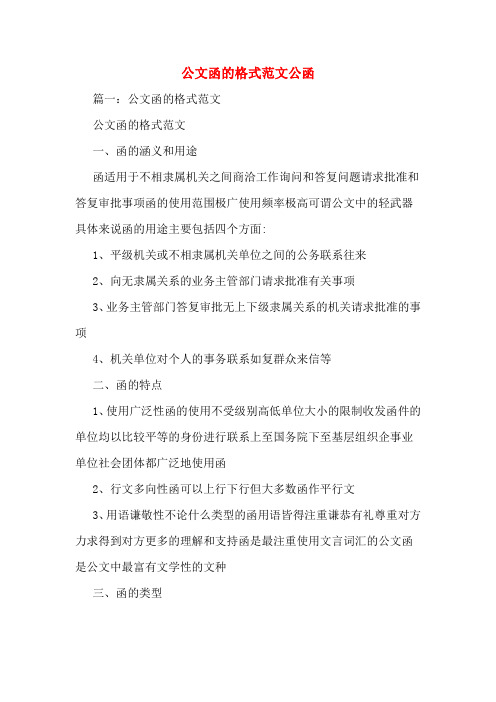 公文函的格式范文公函

篇一：公文函的格式范文

公文函的格式范文

一、函的涵义和用途

函适用于不相隶属机关之间商洽工作询问和答复问题请求批准和答复审批事项函的使用范围极广使用频率极高可谓公文中的轻武器具体来说函的用途主要包括四个方面：

1、平级机关或不相隶属机关单位之间的公务联系往来

2、向无隶属关系的业务主管部门请求批准有关事项

3、业务主管部门答复审批无上下级隶属关系的机关请求批准的事项

4、机关单位对个人的事务联系如复群众来信等

二、函的特点

1、使用广泛性函的使用不受级别高低单位大小的限制收发函件的单位均以比较平等的身份进行联系上至国务院下至基层组织企事业单位社会团体都广泛地使用函

2、行文多向性函可以上行下行但大多数函作平行文

3、用语谦敬性不论什么类型的函用语皆得注重谦恭有礼尊重对方力求得到对方更多的理解和支持函是最注重使用文言词汇的公文函是公文中最富有文学性的文种

三、函的类型